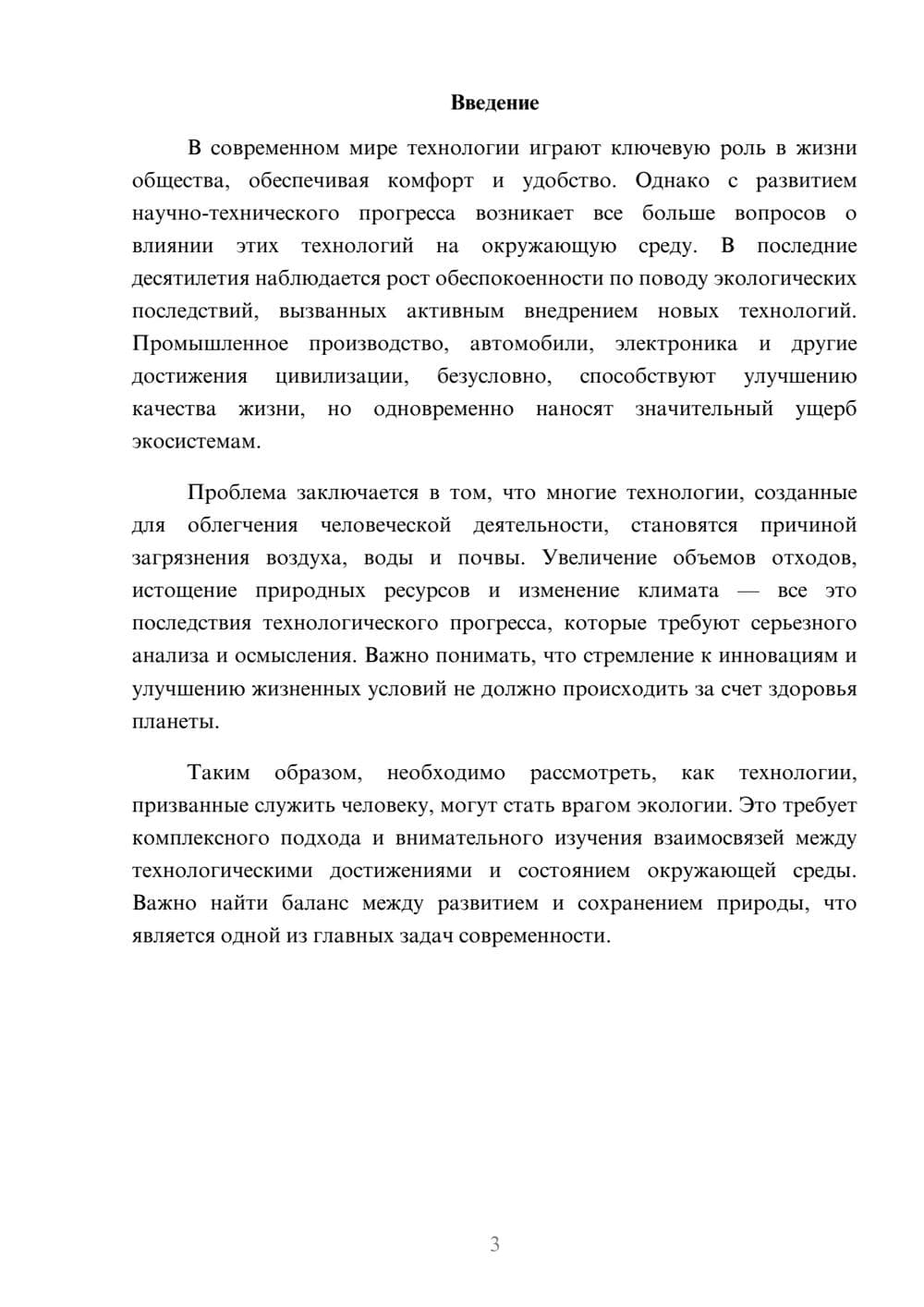 Введение

В современном мире технологии играют ключевую роль в жизни общества, обеспечивая комфорт и удобство. Однако с развитием научно-технического прогресса возникает все больше вопросов о влиянии этих технологий на окружающую среду. В последние десятилетия наблюдается рост обеспокоенности по поводу экологических последствий, вызванных активным внедрением новых технологий. Промышленное производство, автомобили, электроника и другие достижения цивилизации, безусловно, способствуют улучшению качества жизни, но одновременно наносят значительный ущерб экосистемам.

Проблема заключается в том, что многие технологии, созданные для облегчения человеческой деятельности, становятся причиной загрязнения воздуха, воды и почвы. Увеличение объемов отходов, истощение природных ресурсов и изменение климата — все это последствия технологического прогресса, которые требуют серьезного анализа и осмысления. Важно понимать, что стремление к инновациям и улучшению жизненных условий не должно происходить за счет здоровья планеты.

Таким образом, необходимо рассмотреть, как технологии, призванные служить человеку, могут стать врагом экологии. Это требует комплексного подхода и внимательного изучения взаимосвязей между технологическими достижениями и состоянием окружающей среды. Важно найти баланс между развитием и сохранением природы, что является одной из главных задач современности.

3